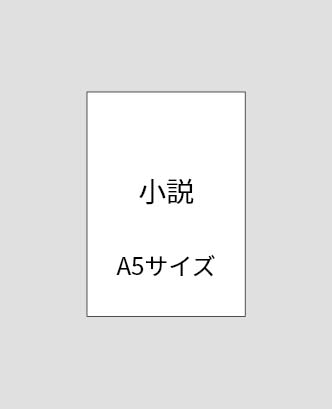 小説

A5サイズ